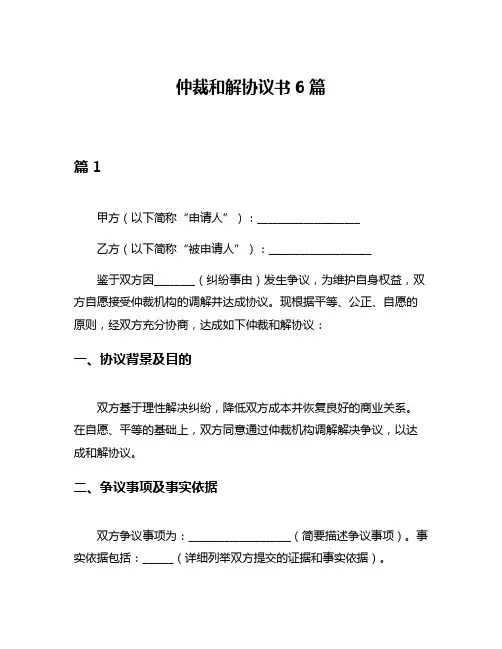 仲裁和解协议书 6 篇

篇 1

甲方（以下简称“申请人”）：__________________

乙方（以下简称“被申请人”）：__________________

鉴于双方因_______（纠纷事由）发生争议，为维护自身权益，双方自愿接受仲裁机构的调解并达成协议。现根据平等、公正、自愿的原则，经双方充分协商，达成如下仲裁和解协议：

一、协议背景及目的

双方基于理性解决纠纷，降低双方成本并恢复良好的商业关系。在自愿、平等的基础上，双方同意通过仲裁机构调解解决争议，以达成和解协议。

二、争议事项及事实依据

双方争议事项为：__________________（简要描述争议事项）。事实依据包括：_____（详细列举双方提交的证据和事实依据）。